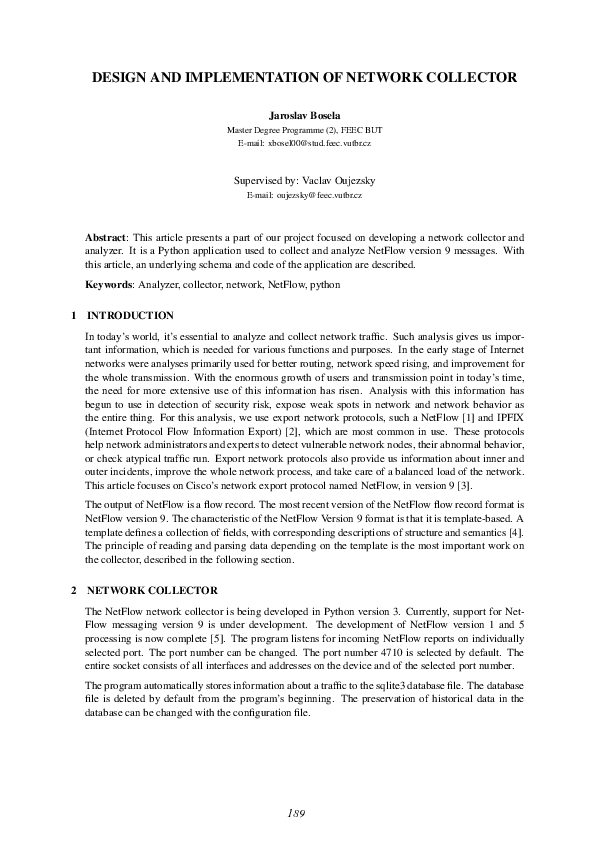 DESIGN AND IMPLEMENTATION OF NETWORK COLLECTOR

Jaroslav Bosela
Master Degree Programme (2), FEEC BUT
E-mail: xbosel00@stud.feec.vutbr.cz

Supervised by: Vaclav Oujezsky
E-mail: oujezsky@feec.vutbr.cz

Abstract: This article presents a part of our project focused on developing a network collector and analyzer. It is a Python application used to collect and analyze NetFlow version 9 messages. With this article, an underlying schema and code of the application are described.

Keywords: Analyzer, collector, network, NetFlow, python

1 INTRODUCTION

In today's world, it's essential to analyze and collect network traffic. Such analysis gives us important information, which is needed for various functions and purposes. In the early stage of Internet networks were analyses primarily used for better routing, network speed rising, and improvement for the whole transmission. With the enormous growth of users and transmission point in today's time, the need for more extensive use of this information has risen. Analysis with this information has begun to use in detection of security risk, expose weak spots in network and network behavior as the entire thing. For this analysis, we use export network protocols, such a NetFlow [1] and IPFIX (Internet Protocol Flow Information Export) [2], which are most common in use. These protocols help network administrators and experts to detect vulnerable network nodes, their abnormal behavior, or check atypical traffic run. Export network protocols also provide us information about inner and outer incidents, improve the whole network process, and take care of a balanced load of the network. This article focuses on Cisco's network export protocol named NetFlow, in version 9 [3].

The output of NetFlow is a flow record. The most recent version of the NetFlow flow record format is NetFlow version 9. The characteristic of the NetFlow Version 9 format is that it is template-based. A template defines a collection of fields, with corresponding descriptions of structure and semantics [4]. The principle of reading and parsing data depending on the template is the most important work on the collector, described in the following section.

2 NETWORK COLLECTOR

The NetFlow network collector is being developed in Python version 3. Currently, support for NetFlow messaging version 9 is under development. The development of NetFlow version 1 and 5 processing is now complete [5]. The program listens for incoming NetFlow reports on individually selected port. The port number can be changed. The port number 4710 is selected by default. The entire socket consists of all interfaces and addresses on the device and of the selected port number.

The program automatically stores information about a traffic to the sqlite3 database file. The database file is deleted by default from the program's beginning. The preservation of historical data in the database can be changed with the configuration file.

189